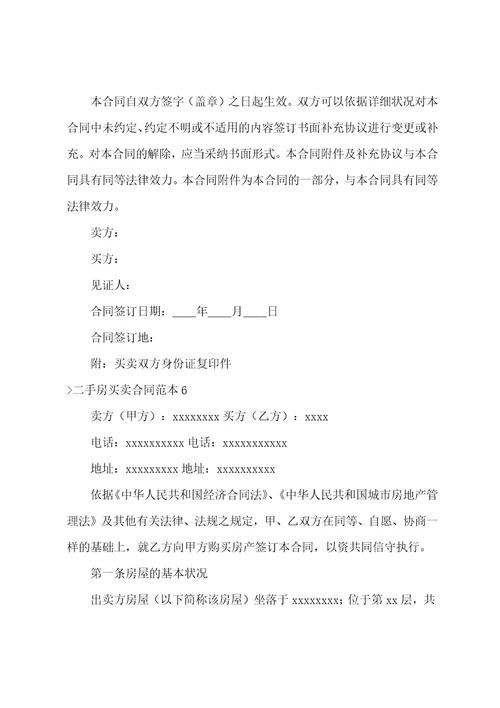 本合同自双方签字（盖章）之日起生效。双方可以依据详细状况对本合同中未约定、约定不明或不适用的内容签订书面补充协议进行变更或补充。对本合同的解除，应当采纳书面形式。本合同附件及补充协议与本合同具有同等法律效力。本合同附件为本合同的一部分，与本合同具有同等法律效力。

卖方：

买方：

见证人：

合同签订日期：____年____月____日

合同签订地：

附：买卖双方身份证复印件

>二手房买卖合同范本 6

卖方（甲方）：xxxxxxxx 买方（乙方）：xxxx

电话：xxxxxxxxxx 电话：xxxxxxxxxxx

地址：xxxxxxxxx 地址：xxxxxxxxxx

依据《中华人民共和国经济合同法》、《中华人民共和国城市房地产管理法》及其他有关法律、法规之规定，甲、乙双方在同等、自愿、协商一样的基础上，就乙方向甲方购买房产签订本合同，以资共同信守执行。

第一条房屋的基本状况

出卖方房屋（以下简称该房屋）坐落于 xxxxxxxx；位于第 xx 层，共